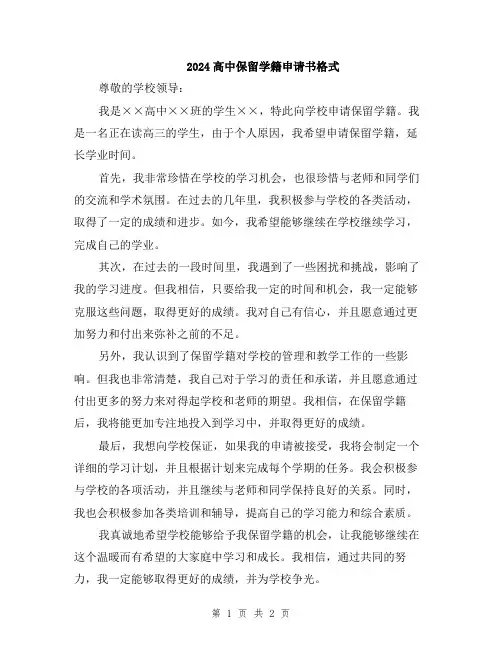 2024高中保留学籍申请书格式

尊敬的学校领导：

我是××高中××班的学生××，特此向学校申请保留学籍。我是一名正在读高三的学生，由于个人原因，我希望申请保留学籍，延长学业时间。

首先，我非常珍惜在学校的学习机会，也很珍惜与老师和同学们的交流和学术氛围。在过去的几年里，我积极参与学校的各类活动，取得了一定的成绩和进步。如今，我希望能够继续在学校继续学习，完成自己的学业。

其次，在过去的一段时间里，我遇到了一些困扰和挑战，影响了我的学习进度。但我相信，只要给我一定的时间和机会，我一定能够克服这些问题，取得更好的成绩。我对自己有信心，并且愿意通过更加努力和付出来弥补之前的不足。

另外，我认识到了保留学籍对学校的管理和教学工作的一些影响。但我也非常清楚，我自己对于学习的责任和承诺，并且愿意通过付出更多的努力来对得起学校和老师的期望。我相信，在保留学籍后，我将能更加专注地投入到学习中，并取得更好的成绩。

最后，我想向学校保证，如果我的申请被接受，我将会制定一个详细的学习计划，并且根据计划来完成每个学期的任务。我会积极参与学校的各项活动，并且继续与老师和同学保持良好的关系。同时，我也会积极参加各类培训和辅导，提高自己的学习能力和综合素质。

我真诚地希望学校能够给予我保留学籍的机会，让我能够继续在这个温暖而有希望的大家庭中学习和成长。我相信，通过共同的努力，我一定能够取得更好的成绩，并为学校争光。

第 1 页 共 2 页